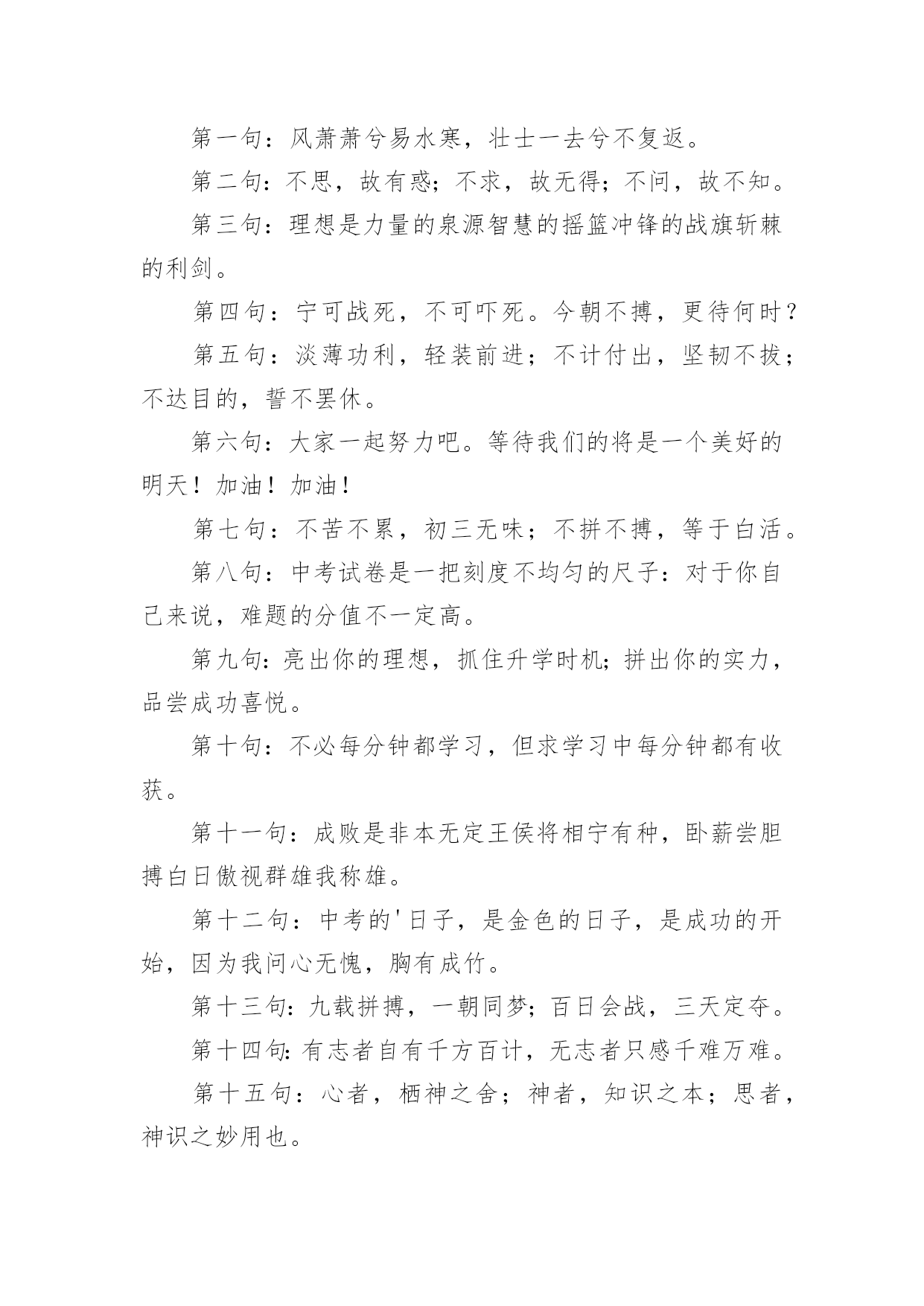 第一句：风萧萧兮易水寒，壮士一去兮不复返。

第二句：不思，故有惑；不求，故无得；不问，故不知。

第三句：理想是力量的泉源智慧的摇篮冲锋的战旗斩棘的利剑。

第四句：宁可战死，不可吓死。今朝不搏，更待何时？

第五句：淡薄功利，轻装前进；不计付出，坚韧不拔；不达目的，誓不罢休。

第六句：大家一起努力吧。等待我们的将是一个美好的明天！加油！加油！

第七句：不苦不累，初三无味；不拼不搏，等于白活。

第八句：中考试卷是一把刻度不均匀的尺子：对于你自己来说，难题的分值不一定高。

第九句：亮出你的理想，抓住升学时机；拼出你的实力，品尝成功喜悦。

第十句：不必每分钟都学习，但求学习中每分钟都有收获。

第十一句：成败是非本无定王侯将相宁有种，卧薪尝胆搏白日傲视群雄我称雄。

第十二句：中考的'日子，是金色的日子，是成功的开始，因为我问心无愧，胸有成竹。

第十三句：九载拼搏，一朝同梦；百日会战，三天定夺。

第十四句：有志者自有千方百计，无志者只感千难万难。

第十五句：心者，栖神之舍；神者，知识之本；思者，神识之妙用也。